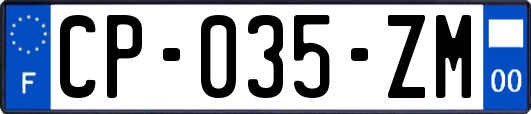 F
CP-035-ZM
00